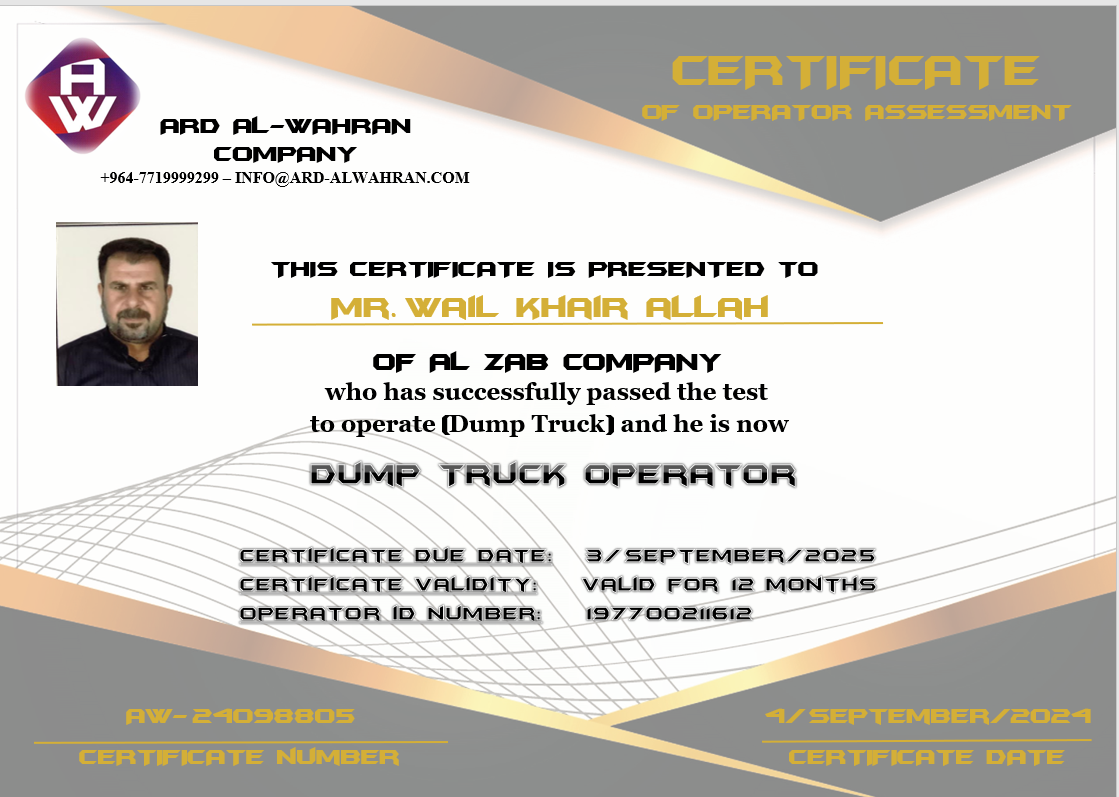 AW

ARD AL-WAHRAN COMPANY
+964-7719999299 – INFO@ARD-ALWAHRAN.COM

CERTIFICATE
OF OPERATOR ASSESSMENT

THIS CERTIFICATE IS PRESENTED TO
MR. WAIL KHAIR ALLAH
OF AL ZAB COMPANY
who has successfully passed the test to operate (Dump Truck) and he is now

DUMP TRUCK OPERATOR

CERTIFICATE DUE DATE: 3/SEPTEMBER/2025
CERTIFICATE VALIDITY: VALID FOR 12 MONTHS
OPERATOR ID NUMBER: 197700211612

AW-24098805
CERTIFICATE NUMBER

4/SEPTEMBER/2024
CERTIFICATE DATE